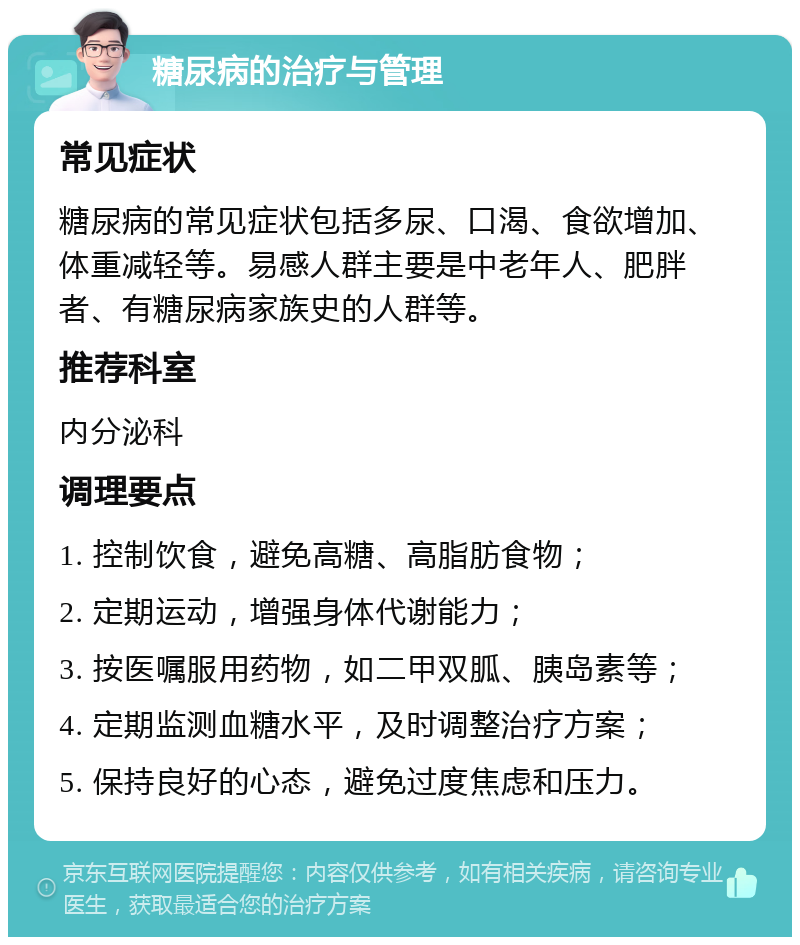 糖尿病的治疗与管理

常见症状

糖尿病的常见症状包括多尿、口渴、食欲增加、体重减轻等。易感人群主要是中老年人、肥胖者、有糖尿病家族史的人群等。

推荐科室

内分泌科

调理要点

1. 控制饮食，避免高糖、高脂肪食物；

2. 定期运动，增强身体代谢能力；

3. 按医嘱服用药物，如二甲双胍、胰岛素等；

4. 定期监测血糖水平，及时调整治疗方案；

5. 保持良好的心态，避免过度焦虑和压力。

京东互联网医院提醒您：内容仅供参考，如有相关疾病，请咨询专业医生，获取最适合您的治疗方案